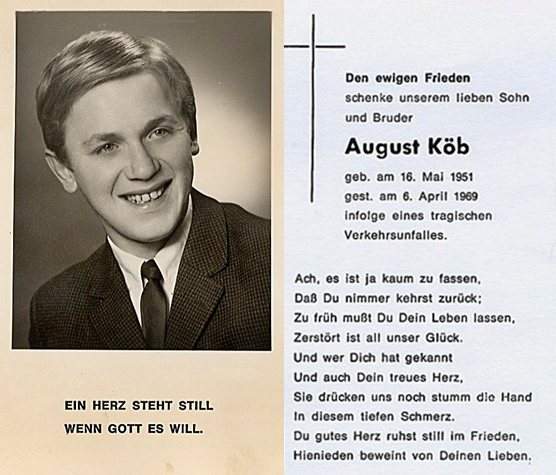 EIN HERZ STEHT STILL
WENN GOTT ES WILL.

Den ewigen Frieden
schenke unserem lieben Sohn
und Bruder

August Köb

geb. am 16. Mai 1951
gest. am 6. April 1969
infolge eines tragischen
Verkehrsunfalles.

Ach, es ist ja kaum zu fassen,
Daß Du nimmer kehrst zurück;
Zu früh mußt Du Dein Leben lassen,
Zerstört ist all unser Glück.
Und wer Dich hat gekannt
Und auch Dein treues Herz,
Sie drücken uns noch stumm die Hand
In diesem tiefen Schmerz.
Du gutes Herz ruhst still im Frieden,
Hienieden beweint von Deinen Lieben.